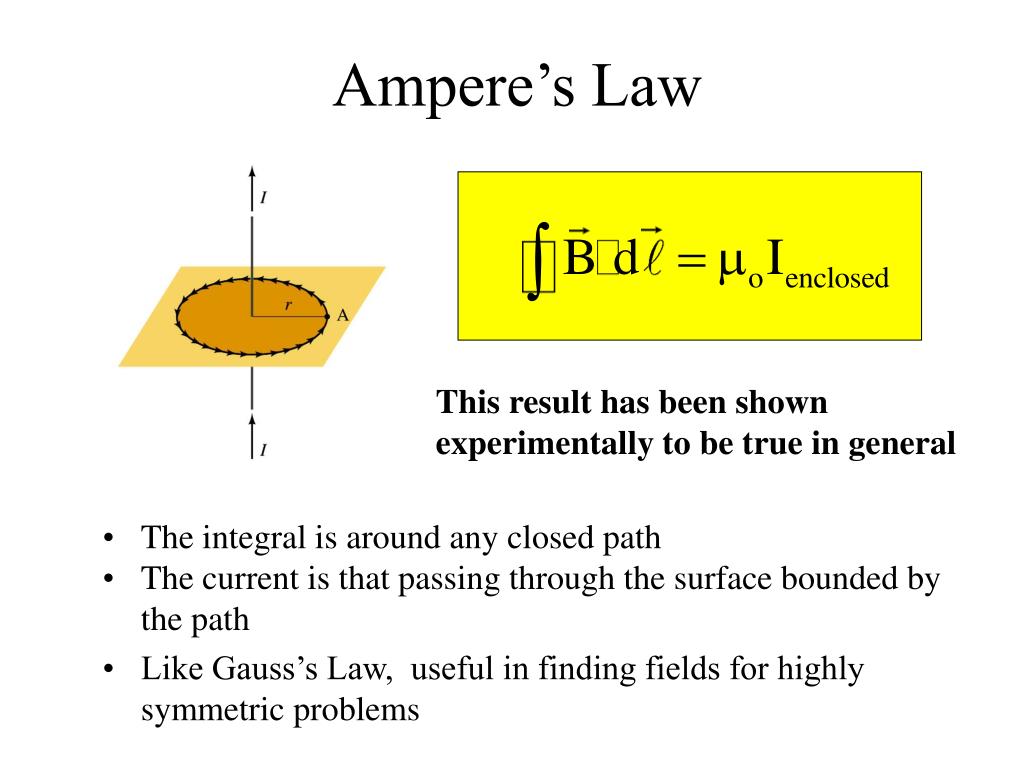 Ampere's Law

I

r

A

I

$\oint \vec{B} \cdot d\vec{\ell} = \mu_o I_{enclosed}$

This result has been shown experimentally to be true in general

• The integral is around any closed path
• The current is that passing through the surface bounded by the path
• Like Gauss's Law, useful in finding fields for highly symmetric problems